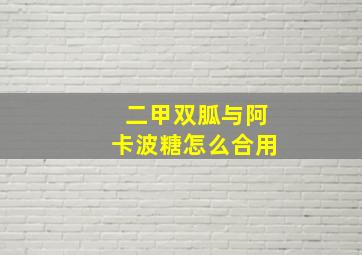 二甲双胍与阿卡波糖怎么合用